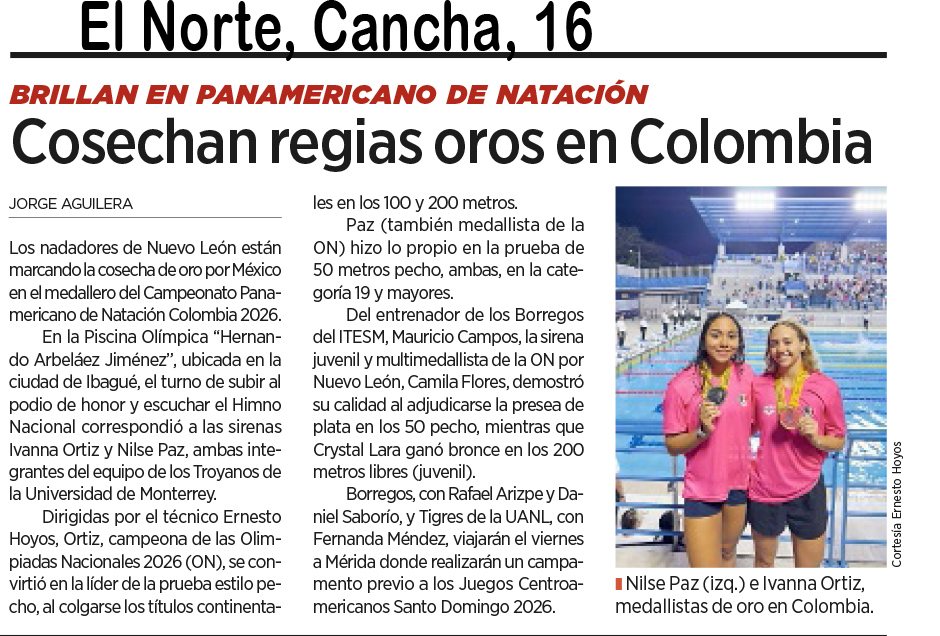 El Norte, Cancha, 16

BRILLAN EN PANAMERICANO DE NATACIÓN
Cosechan regias oros en Colombia

JORGE AGUILERA

Los nadadores de Nuevo León están marcando la cosecha de oro por México en el medallero del Campeonato Panamericano de Natación Colombia 2026.

En la Piscina Olímpica "Hernando Arbeláez Jiménez", ubicada en la ciudad de Ibagué, el turno de subir al podio de honor y escuchar el Himno Nacional correspondió a las sirenas Ivanna Ortiz y Nilse Paz, ambas integrantes del equipo de los Troyanos de la Universidad de Monterrey.

Dirigidas por el técnico Ernesto Hoyos, Ortiz, campeona de las Olimpiadas Nacionales 2026 (ON), se convirtió en la líder de la prueba estilo pecho, al colgarse los títulos continentales en los 100 y 200 metros.

Paz (también medallista de la ON) hizo lo propio en la prueba de 50 metros pecho, ambas, en la categoría 19 y mayores.

Del entrenador de los Borregos del ITESM, Mauricio Campos, la sirena juvenil y multimedallista de la ON por Nuevo León, Camila Flores, demostró su calidad al adjudicarse la presea de plata en los 50 pecho, mientras que Crystal Lara ganó bronce en los 200 metros libres (juvenil).

Borregos, con Rafael Arizpe y Daniel Saborío, y Tigres de la UANL, con Fernanda Méndez, viajarán el viernes a Mérida donde realizarán un campamento previo a los Juegos Centroamericanos Santo Domingo 2026.

Cortesía Ernesto Hoyos

Nilse Paz (izq.) e Ivanna Ortiz, medallistas de oro en Colombia.